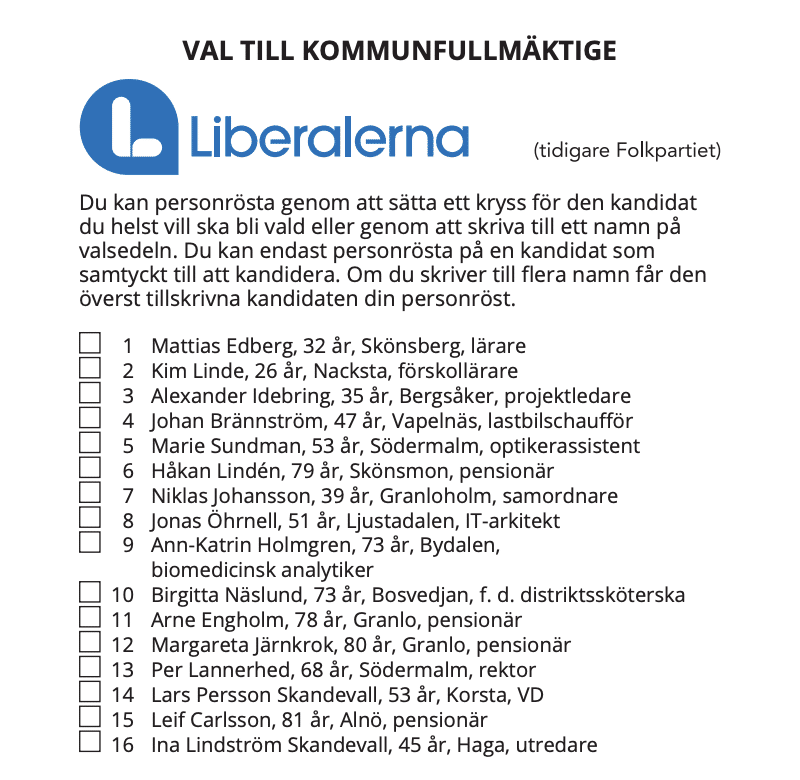 VAL TILL KOMMUNFULLMÄKTIGE

Liberalerna

(tidigare Folkpartiet)

Du kan personrösta genom att sätta ett kryss för den kandidat du helst vill ska bli vald eller genom att skriva till ett namn på valsedeln. Du kan endast personrösta på en kandidat som samtyckt till att kandidera. Om du skriver till flera namn får den överst tillskrivna kandidaten din personröst.

1 Mattias Edberg, 32 år, Skönsberg, lärare
2 Kim Linde, 26 år, Nacksta, förskollärare
3 Alexander Idebring, 35 år, Bergsåker, projektledare
4 Johan Brännström, 47 år, Vapelnäs, lastbilschaufför
5 Marie Sundman, 53 år, Södermalm, optikerassistent
6 Håkan Lindén, 79 år, Skönsmon, pensionär
7 Niklas Johansson, 39 år, Granloholm, samordnare
8 Jonas Öhrnell, 51 år, Ljustadalen, IT-arkitekt
9 Ann-Katrin Holmgren, 73 år, Bydalen, biomedicinsk analytiker
10 Birgitta Näslund, 73 år, Bosvedjan, f. d. distriktssköterska
11 Arne Engholm, 78 år, Granlo, pensionär
12 Margareta Järnkrok, 80 år, Granlo, pensionär
13 Per Lannerhed, 68 år, Södermalm, rektor
14 Lars Persson Skandevall, 53 år, Korsta, VD
15 Leif Carlsson, 81 år, Alnö, pensionär
16 Ina Lindström Skandevall, 45 år, Haga, utredare